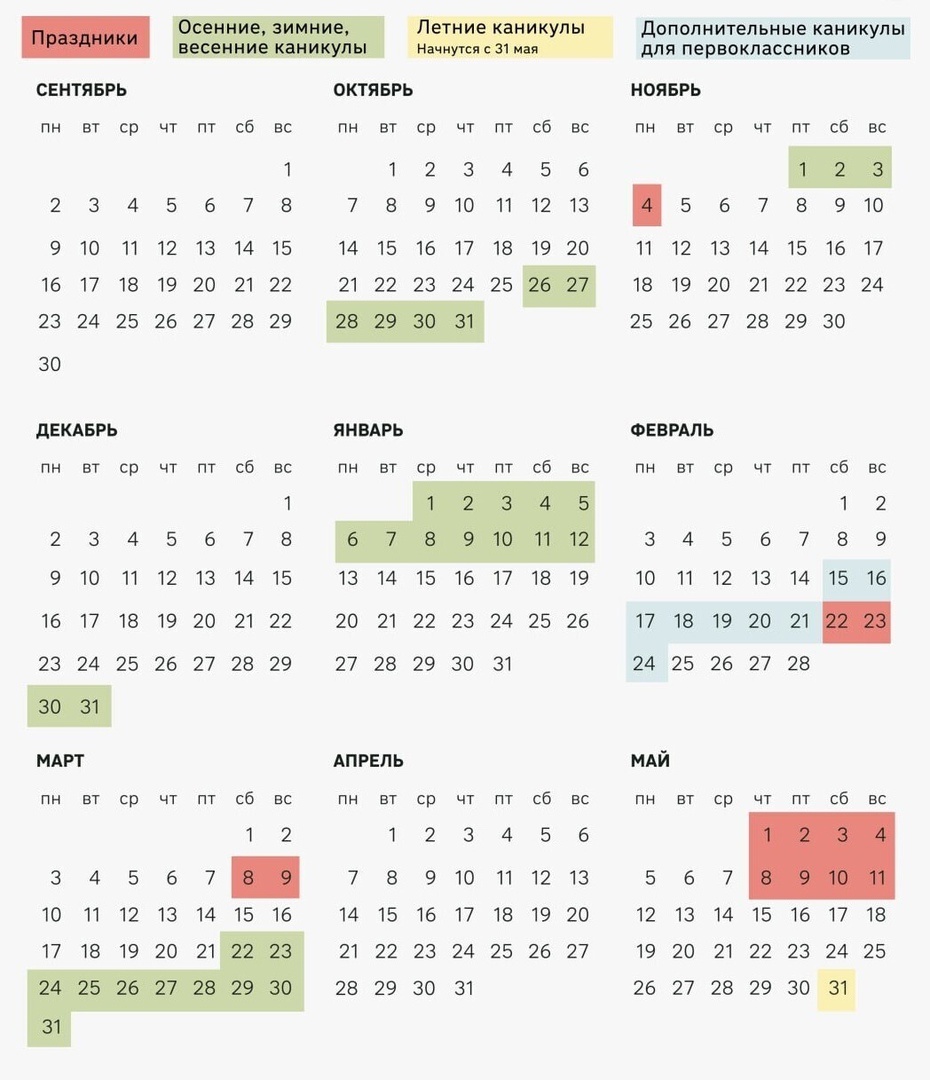 Праздники

Осенние, зимние, весенние каникулы

Летние каникулы
Начнутся с 31 мая

Дополнительные каникулы для первоклассников

СЕНТЯБРЬ

| пн | вт | ср | чт | пт | сб | вс |
|---|---|---|---|---|---|---|
| | | | | | | 1 |
| 2 | 3 | 4 | 5 | 6 | 7 | 8 |
| 9 | 10 | 11 | 12 | 13 | 14 | 15 |
| 16 | 17 | 18 | 19 | 20 | 21 | 22 |
| 23 | 24 | 25 | 26 | 27 | 28 | 29 |
| 30 | | | | | | |

ОКТЯБРЬ

| пн | вт | ср | чт | пт | сб | вс |
|---|---|---|---|---|---|---|
| | 1 | 2 | 3 | 4 | 5 | 6 |
| 7 | 8 | 9 | 10 | 11 | 12 | 13 |
| 14 | 15 | 16 | 17 | 18 | 19 | 20 |
| 21 | 22 | 23 | 24 | 25 | 26 | 27 |
| 28 | 29 | 30 | 31 | | | |

НОЯБРЬ

| пн | вт | ср | чт | пт | сб | вс |
|---|---|---|---|---|---|---|
| | | | | 1 | 2 | 3 |
| 4 | 5 | 6 | 7 | 8 | 9 | 10 |
| 11 | 12 | 13 | 14 | 15 | 16 | 17 |
| 18 | 19 | 20 | 21 | 22 | 23 | 24 |
| 25 | 26 | 27 | 28 | 29 | 30 | |

ДЕКАБРЬ

| пн | вт | ср | чт | пт | сб | вс |
|---|---|---|---|---|---|---|
| | | | | | | 1 |
| 2 | 3 | 4 | 5 | 6 | 7 | 8 |
| 9 | 10 | 11 | 12 | 13 | 14 | 15 |
| 16 | 17 | 18 | 19 | 20 | 21 | 22 |
| 23 | 24 | 25 | 26 | 27 | 28 | 29 |
| 30 | 31 | | | | | |

ЯНВАРЬ

| пн | вт | ср | чт | пт | сб | вс |
|---|---|---|---|---|---|---|
| | | 1 | 2 | 3 | 4 | 5 |
| 6 | 7 | 8 | 9 | 10 | 11 | 12 |
| 13 | 14 | 15 | 16 | 17 | 18 | 19 |
| 20 | 21 | 22 | 23 | 24 | 25 | 26 |
| 27 | 28 | 29 | 30 | 31 | | |

ФЕВРАЛЬ

| пн | вт | ср | чт | пт | сб | вс |
|---|---|---|---|---|---|---|
| | | | | | 1 | 2 |
| 3 | 4 | 5 | 6 | 7 | 8 | 9 |
| 10 | 11 | 12 | 13 | 14 | 15 | 16 |
| 17 | 18 | 19 | 20 | 21 | 22 | 23 |
| 24 | 25 | 26 | 27 | 28 | | |

МАРТ

| пн | вт | ср | чт | пт | сб | вс |
|---|---|---|---|---|---|---|
| | | | | | 1 | 2 |
| 3 | 4 | 5 | 6 | 7 | 8 | 9 |
| 10 | 11 | 12 | 13 | 14 | 15 | 16 |
| 17 | 18 | 19 | 20 | 21 | 22 | 23 |
| 24 | 25 | 26 | 27 | 28 | 29 | 30 |
| 31 | | | | | | |

АПРЕЛЬ

| пн | вт | ср | чт | пт | сб | вс |
|---|---|---|---|---|---|---|
| | 1 | 2 | 3 | 4 | 5 | 6 |
| 7 | 8 | 9 | 10 | 11 | 12 | 13 |
| 14 | 15 | 16 | 17 | 18 | 19 | 20 |
| 21 | 22 | 23 | 24 | 25 | 26 | 27 |
| 28 | 29 | 30 | 31 | | | |

МАЙ

| пн | вт | ср | чт | пт | сб | вс |
|---|---|---|---|---|---|---|
| | | | 1 | 2 | 3 | 4 |
| 5 | 6 | 7 | 8 | 9 | 10 | 11 |
| 12 | 13 | 14 | 15 | 16 | 17 | 18 |
| 19 | 20 | 21 | 22 | 23 | 24 | 25 |
| 26 | 27 | 28 | 29 | 30 | 31 | |